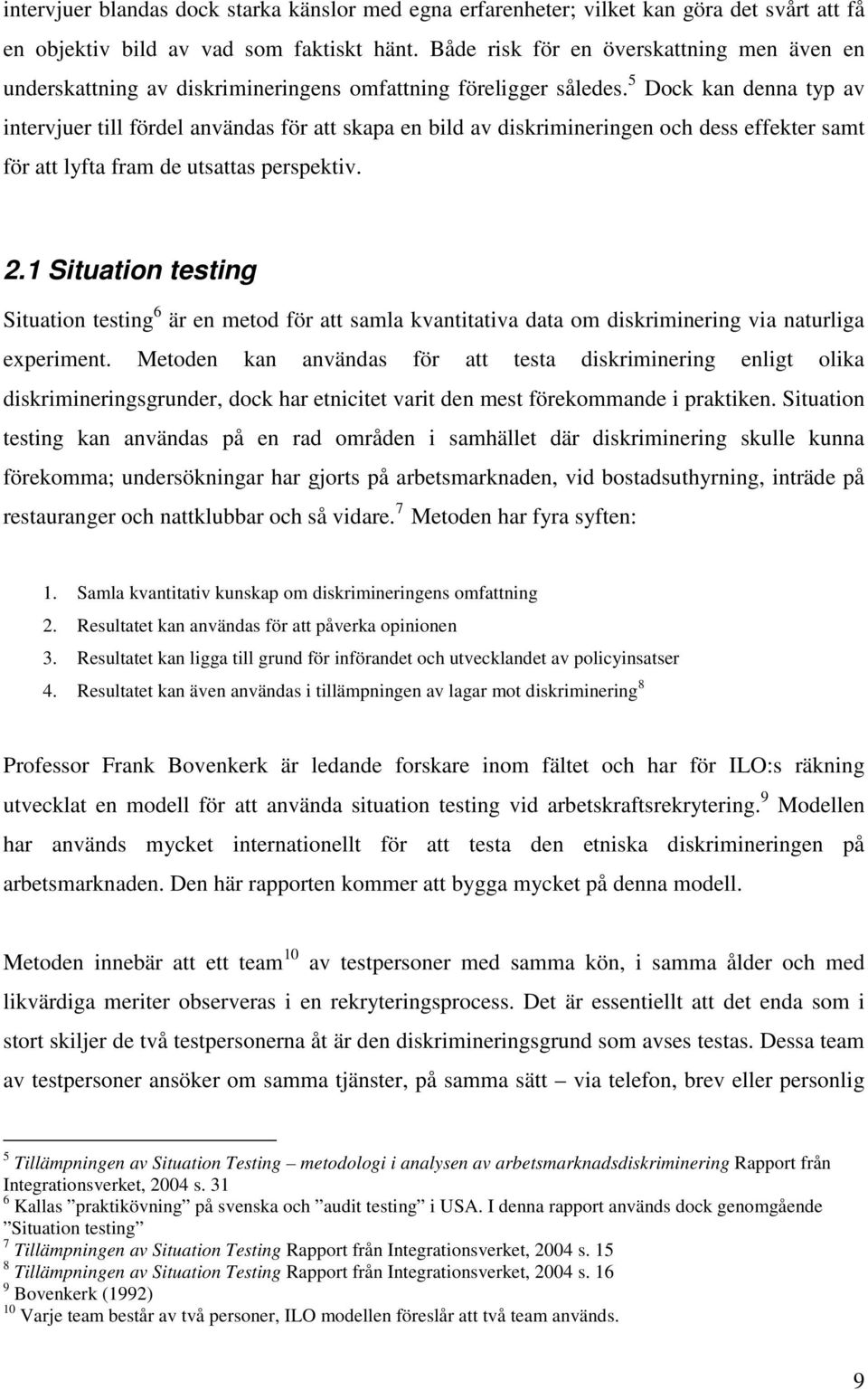 intervjuer blandas dock starka känslor med egna erfarenheter; vilket kan göra det svårt att få en objektiv bild av vad som faktiskt hänt. Både risk för en överskattning men även en underskattning av diskrimineringens omfattning föreligger således.$^5$ Dock kan denna typ av intervjuer till fördel användas för att skapa en bild av diskrimineringen och dess effekter samt för att lyfta fram de utsattas perspektiv.

2.1 Situation testing

Situation testing$^6$ är en metod för att samla kvantitativa data om diskriminering via naturliga experiment. Metoden kan användas för att testa diskriminering enligt olika diskrimineringsgrunder, dock har etnicitet varit den mest förekommande i praktiken. Situation testing kan användas på en rad områden i samhället där diskriminering skulle kunna förekomma; undersökningar har gjorts på arbetsmarknaden, vid bostadsuthyrning, inträde på restauranger och nattklubbar och så vidare.$^7$ Metoden har fyra syften:

1. Samla kvantitativ kunskap om diskrimineringens omfattning
2. Resultatet kan användas för att påverka opinionen
3. Resultatet kan ligga till grund för införandet och utvecklandet av policyinsatser
4. Resultatet kan även användas i tillämpningen av lagar mot diskriminering$^8$

Professor Frank Bovenkerk är ledande forskare inom fältet och har för ILO:s räkning utvecklat en modell för att använda situation testing vid arbetskraftsrekrytering.$^9$ Modellen har används mycket internationellt för att testa den etniska diskrimineringen på arbetsmarknaden. Den här rapporten kommer att bygga mycket på denna modell.

Metoden innebär att ett team$^{10}$ av testpersoner med samma kön, i samma ålder och med likvärdiga meriter observeras i en rekryteringsprocess. Det är essentiellt att det enda som i stort skiljer de två testpersonerna åt är den diskrimineringsgrund som avses testas. Dessa team av testpersoner ansöker om samma tjänster, på samma sätt – via telefon, brev eller personlig

$^5$ Tillämpningen av Situation Testing – metodologi i analysen av arbetsmarknadsdiskriminering Rapport från Integrationsverket, 2004 s. 31
$^6$ Kallas ”praktikövning” på svenska och ”audit testing” i USA. I denna rapport används dock genomgående ”Situation testing”
$^7$ Tillämpningen av Situation Testing Rapport från Integrationsverket, 2004 s. 15
$^8$ Tillämpningen av Situation Testing Rapport från Integrationsverket, 2004 s. 16
$^9$ Bovenkerk (1992)
$^{10}$ Varje team består av två personer, ILO modellen föreslår att två team används.

9